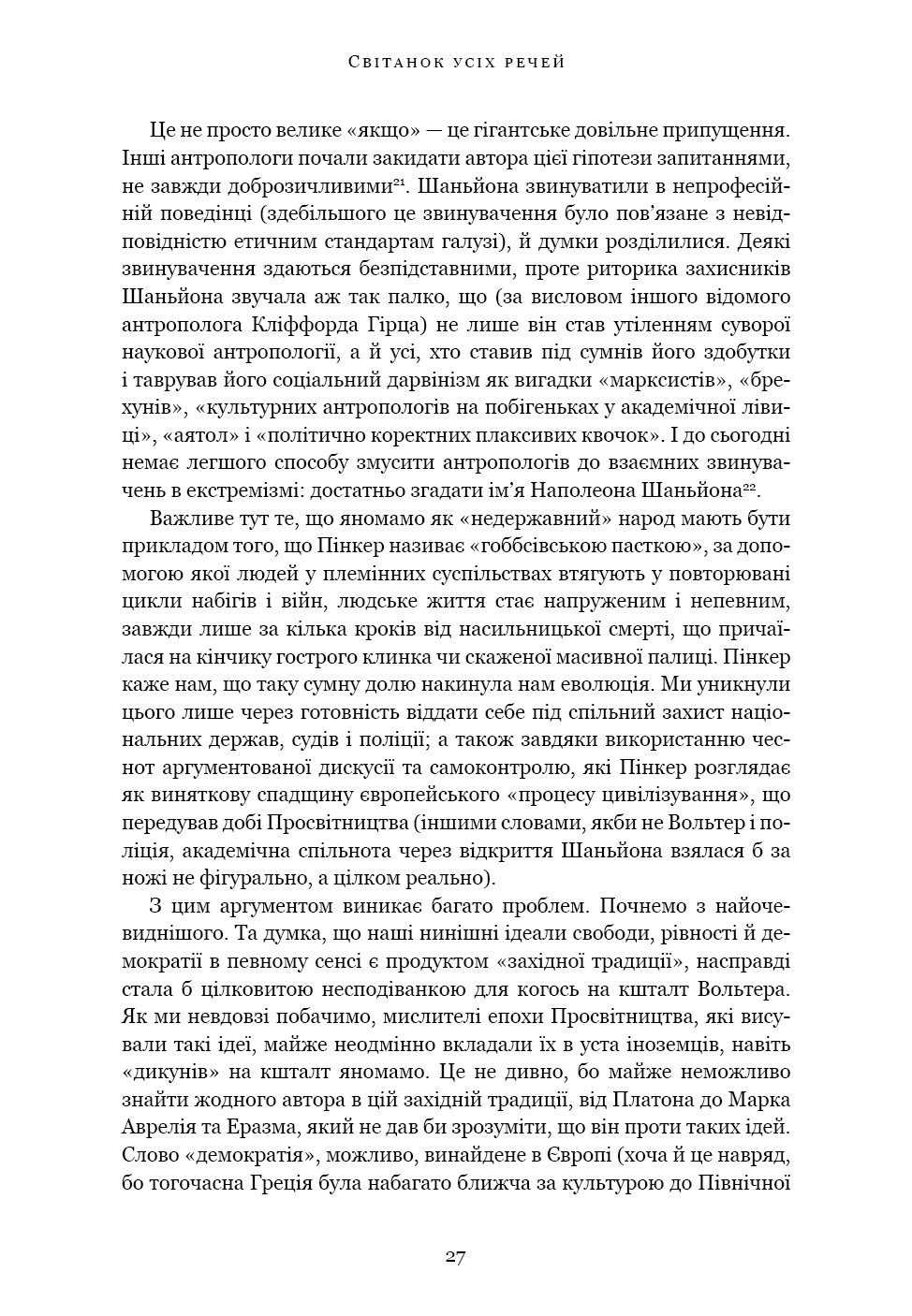 Світанок усіх речей

Це не просто велике «якщо» — це гігантське довільне припущення. Інші антропологи почали закидати автора цієї гіпотези запитаннями, не завжди доброзичливими$^{21}$. Шаньйона звинуватили в непрофесійній поведінці (здебільшого це звинувачення було пов'язане з невідповідністю етичним стандартам галузі), й думки розділилися. Деякі звинувачення здаються безпідставними, проте риторика захисників Шаньйона звучала аж так палко, що (за висловом іншого відомого антрополога Кліффорда Гірца) не лише він став утіленням суворої наукової антропології, а й усі, хто ставив під сумнів його здобутки і таврував його соціальний дарвінізм як вигадки «марксистів», «брехунів», «культурних антропологів на побігеньках у академічної лівиці», «аятол» і «політично коректних плаксивих квочок». І до сьогодні немає легшого способу змусити антропологів до взаємних звинувачень в екстремізмі: достатньо згадати ім'я Наполеона Шаньйона$^{22}$.

Важливе тут те, що яномамо як «недержавний» народ мають бути прикладом того, що Пінкер називає «гоббсівською пасткою», за допомогою якої людей у племінних суспільствах втягують у повторювані цикли набігів і війн, людське життя стає напруженим і непевним, завжди лише за кілька кроків від насильницької смерті, що причаїлася на кінчику гострого клинка чи скаженої масивної палиці. Пінкер каже нам, що таку сумну долю накинула нам еволюція. Ми уникнули цього лише через готовність віддати себе під спільний захист національних держав, судів і поліції; а також завдяки використанню чеснот аргументованої дискусії та самоконтролю, які Пінкер розглядає як виняткову спадщину європейського «процесу цивілізування», що передував добі Просвітництва (іншими словами, якби не Вольтер і поліція, академічна спільнота через відкриття Шаньйона взялася б за ножі не фігурально, а цілком реально).

З цим аргументом виникає багато проблем. Почнемо з найочевиднішого. Та думка, що наші нинішні ідеали свободи, рівності й демократії в певному сенсі є продуктом «західної традиції», насправді стала б цілковитою несподіванкою для когось на кшталт Вольтера. Як ми невдовзі побачимо, мислителі епохи Просвітництва, які висували такі ідеї, майже неодмінно вкладали їх в уста іноземців, навіть «дикунів» на кшталт яномамо. Це не дивно, бо майже неможливо знайти жодного автора в цій західній традиції, від Платона до Марка Аврелія та Еразма, який не дав би зрозуміти, що він проти таких ідей. Слово «демократія», можливо, винайдене в Європі (хоча й це навряд, бо тогочасна Греція була набагато ближча за культурою до Північної

27